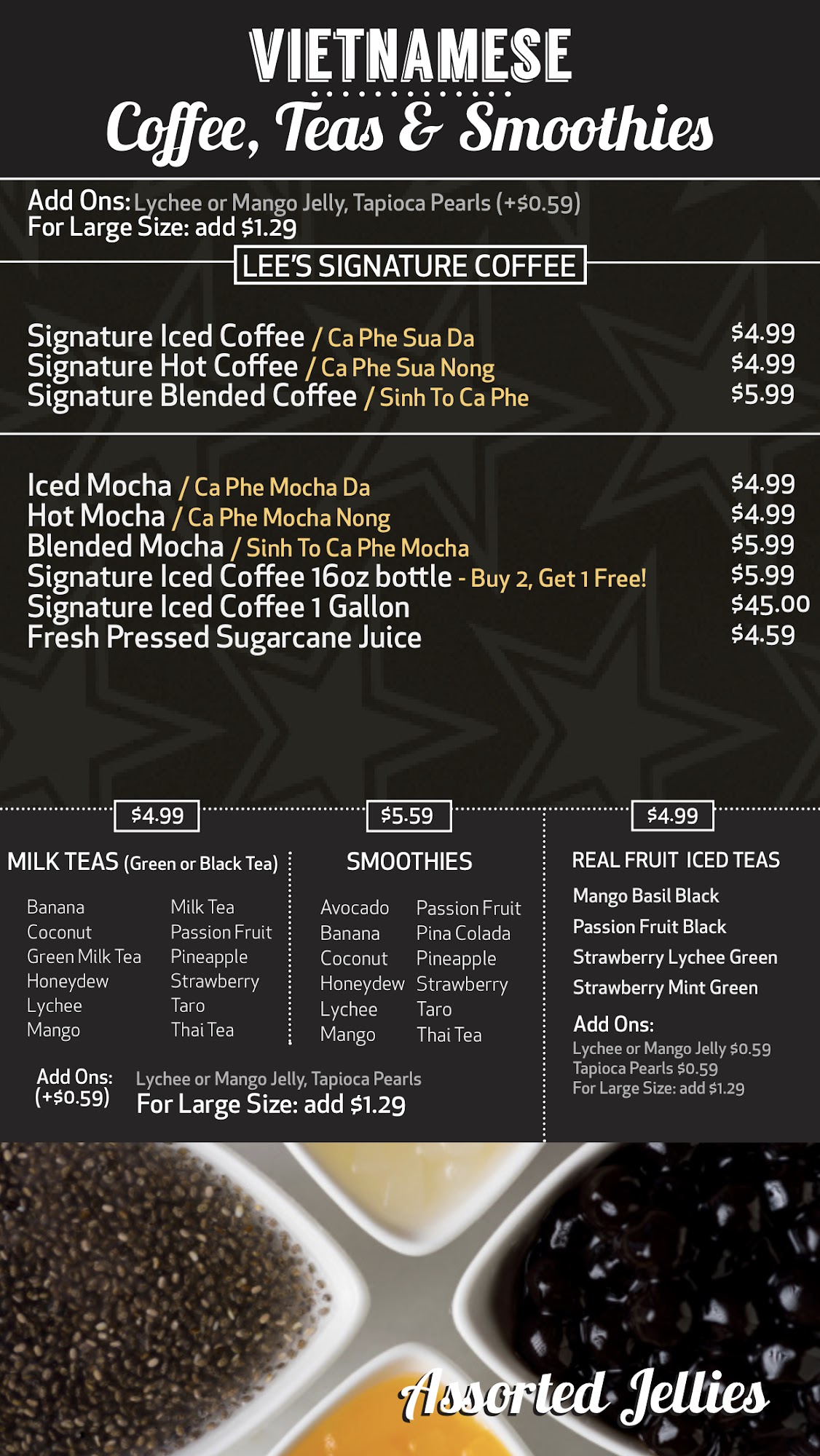 VIETNAMESE
Coffee, Teas & Smoothies

Add Ons: Lychee or Mango Jelly, Tapioca Pearls (+$0.59)
For Large Size: add $1.29

LEE'S SIGNATURE COFFEE

Signature Iced Coffee / Ca Phe Sua Da $4.99
Signature Hot Coffee / Ca Phe Sua Nong $4.99
Signature Blended Coffee / Sinh To Ca Phe $5.99

Iced Mocha / Ca Phe Mocha Da $4.99
Hot Mocha / Ca Phe Mocha Nong $4.99
Blended Mocha / Sinh To Ca Phe Mocha $5.99
Signature Iced Coffee 16oz bottle - Buy 2, Get 1 Free! $5.99
Signature Iced Coffee 1 Gallon $45.00
Fresh Pressed Sugarcane Juice $4.59

$4.99
MILK TEAS (Green or Black Tea)
Banana
Coconut
Green Milk Tea
Honeydew
Lychee
Mango
Milk Tea
Passion Fruit
Pineapple
Strawberry
Taro
Thai Tea

$5.59
SMOOTHIES
Avocado
Banana
Coconut
Honeydew
Lychee
Mango
Passion Fruit
Pina Colada
Pineapple
Strawberry
Taro
Thai Tea

Add Ons: (+$0.59) Lychee or Mango Jelly, Tapioca Pearls
For Large Size: add $1.29

$4.99
REAL FRUIT ICED TEAS
Mango Basil Black
Passion Fruit Black
Strawberry Lychee Green
Strawberry Mint Green

Add Ons:
Lychee or Mango Jelly $0.59
Tapioca Pearls $0.59
For Large Size: add $1.29

Assorted Jellies